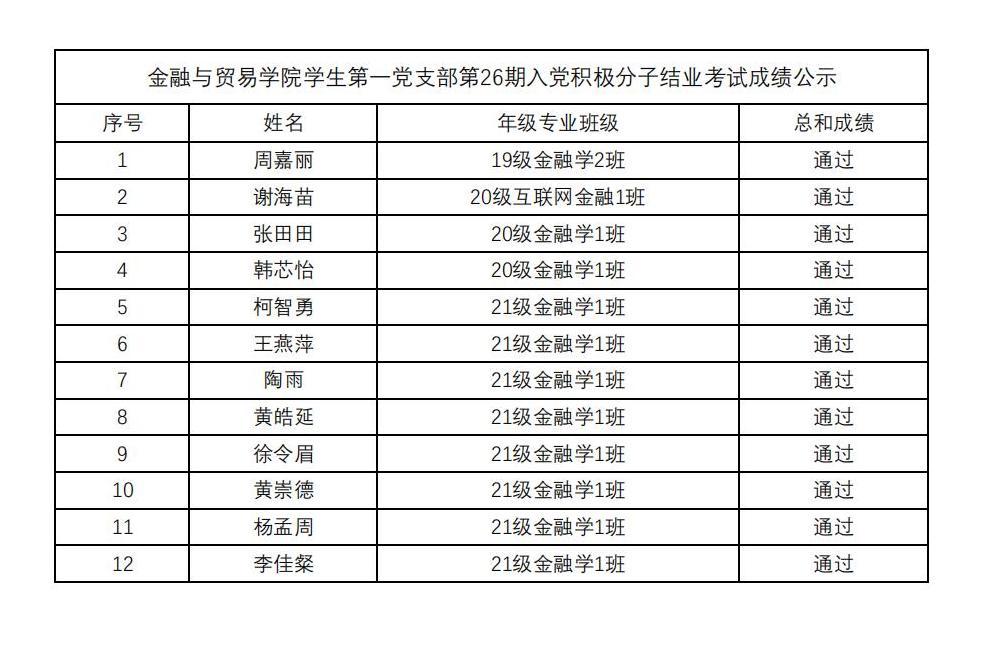 金融与贸易学院学生第一党支部第26期入党积极分子结业考试成绩公示

| 序号 | 姓名 | 年级专业班级 | 总和成绩 |
|---|---|---|---|
| 1 | 周嘉丽 | 19级金融学2班 | 通过 |
| 2 | 谢海苗 | 20级互联网金融1班 | 通过 |
| 3 | 张田田 | 20级金融学1班 | 通过 |
| 4 | 韩芯怡 | 20级金融学1班 | 通过 |
| 5 | 柯智勇 | 21级金融学1班 | 通过 |
| 6 | 王燕萍 | 21级金融学1班 | 通过 |
| 7 | 陶雨 | 21级金融学1班 | 通过 |
| 8 | 黄皓延 | 21级金融学1班 | 通过 |
| 9 | 徐令眉 | 21级金融学1班 | 通过 |
| 10 | 黄崇德 | 21级金融学1班 | 通过 |
| 11 | 杨孟周 | 21级金融学1班 | 通过 |
| 12 | 李佳粲 | 21级金融学1班 | 通过 |